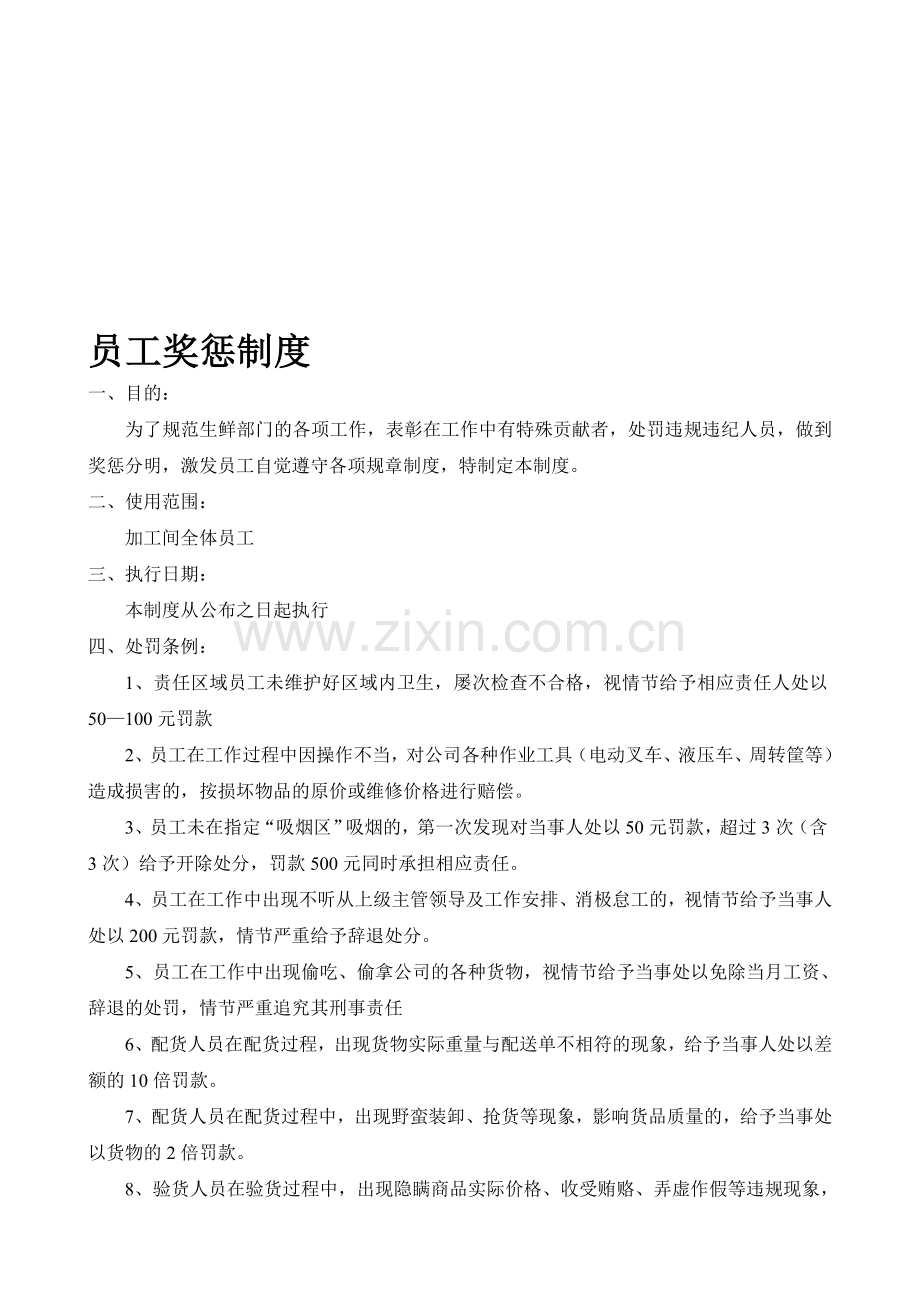 员工奖惩制度

一、目的：

为了规范生鲜部门的各项工作，表彰在工作中有特殊贡献者，处罚违规违纪人员，做到奖惩分明，激发员工自觉遵守各项规章制度，特制定本制度。

二、使用范围：

加工间全体员工

三、执行日期：

本制度从公布之日起执行

四、处罚条例：

1、责任区域员工未维护好区域内卫生，屡次检查不合格，视情节给予相应责任人处以50—100元罚款

2、员工在工作过程中因操作不当，对公司各种作业工具（电动叉车、液压车、周转筐等）造成损害的，按损坏物品的原价或维修价格进行赔偿。

3、员工未在指定“吸烟区”吸烟的，第一次发现对当事人处以50元罚款，超过3次（含3次）给予开除处分，罚款500元同时承担相应责任。

4、员工在工作中出现不听从上级主管领导及工作安排、消极怠工的，视情节给予当事人处以200元罚款，情节严重给予辞退处分。

5、员工在工作中出现偷吃、偷拿公司的各种货物，视情节给予当事处以免除当月工资、辞退的处罚，情节严重追究其刑事责任

6、配货人员在配货过程，出现货物实际重量与配送单不相符的现象，给予当事人处以差额的10倍罚款。

7、配货人员在配货过程中，出现野蛮装卸、抢货等现象，影响货品质量的，给予当事处以货物的2倍罚款。

8、验货人员在验货过程中，出现隐瞒商品实际价格、收受贿赂、弄虚作假等违规现象，

www.zixin.com.cn